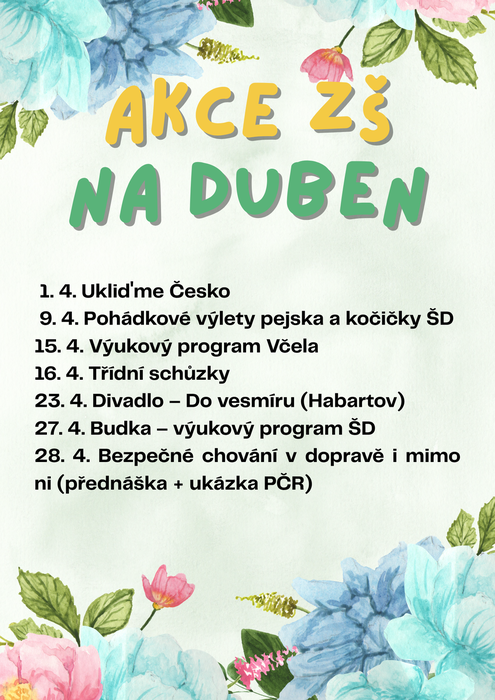 AKCE ZŠ
NA DUBEN

1. 4. Ukliďme Česko
9. 4. Pohádkové výlety pejska a kočičky ŠD
15. 4. Výukový program Včela
16. 4. Třídní schůzky
23. 4. Divadlo – Do vesmíru (Habartov)
27. 4. Budka – výukový program ŠD
28. 4. Bezpečné chování v dopravě i mimo ni (přednáška + ukázka PČR)